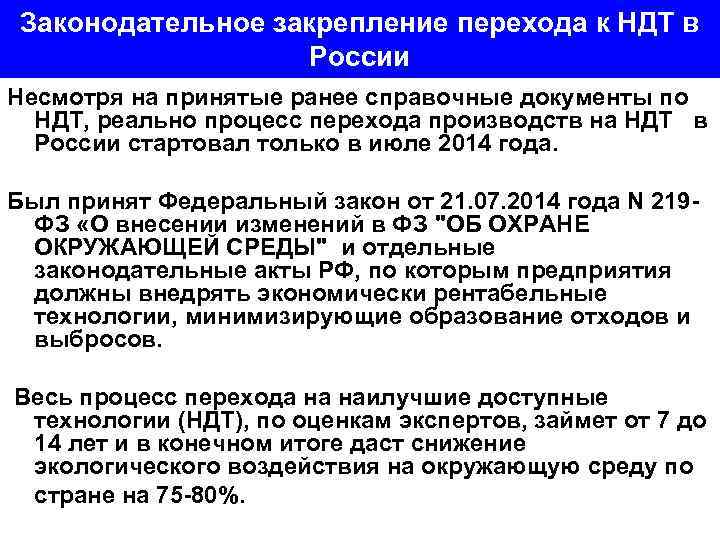 Законодательное закрепление перехода к НДТ в России

Несмотря на принятые ранее справочные документы по НДТ, реально процесс перехода производств на НДТ в России стартовал только в июле 2014 года.

Был принят Федеральный закон от 21.07.2014 года N 219-ФЗ «О внесении изменений в ФЗ "ОБ ОХРАНЕ ОКРУЖАЮЩЕЙ СРЕДЫ" и отдельные законодательные акты РФ, по которым предприятия должны внедрять экономически рентабельные технологии, минимизирующие образование отходов и выбросов.

Весь процесс перехода на наилучшие доступные технологии (НДТ), по оценкам экспертов, займет от 7 до 14 лет и в конечном итоге даст снижение экологического воздействия на окружающую среду по стране на 75-80%.